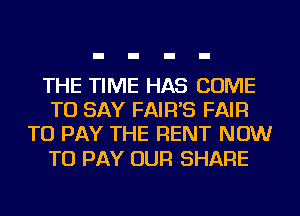 - - - -

THE TIME HAS COME
TO SAY FAIR'S FAIR
TO PAY THE RENT NOW
TO PAY OUR SHARE